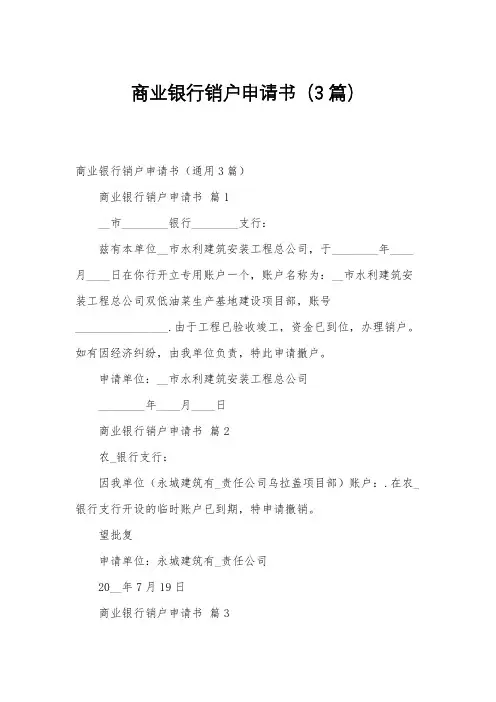 商业银行销户申请书（3篇）

商业银行销户申请书（通用3篇）

商业银行销户申请书 篇1

__市________银行________支行：

兹有本单位__市水利建筑安装工程总公司，于________年____月____日在你行开立专用账户一个，账户名称为：__市水利建筑安装工程总公司双低油菜生产基地建设项目部，账号________________.由于工程已验收竣工，资金已到位，办理销户。如有因经济纠纷，由我单位负责，特此申请撤户。

申请单位：__市水利建筑安装工程总公司

________年____月____日

商业银行销户申请书 篇2

农_银行支行：

因我单位（永城建筑有_责任公司乌拉盖项目部）账户：.在农_银行支行开设的临时账户已到期，特申请撤销。

望批复

申请单位：永城建筑有_责任公司

20__年7月19日

商业银行销户申请书 篇3